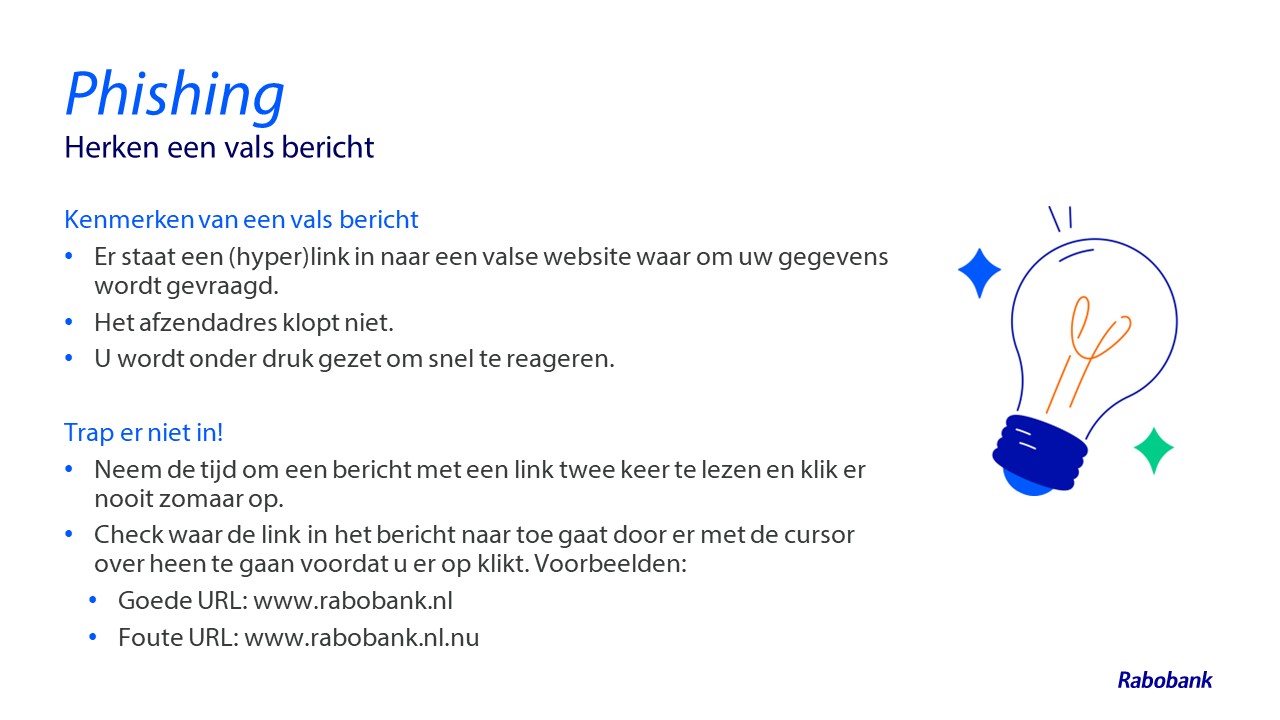 Phishing
Herken een vals bericht

Kenmerken van een vals bericht
• Er staat een (hyper)link in naar een valse website waar om uw gegevens wordt gevraagd.
• Het afzendadres klopt niet.
• U wordt onder druk gezet om snel te reageren.

Trap er niet in!
• Neem de tijd om een bericht met een link twee keer te lezen en klik er nooit zomaar op.
• Check waar de link in het bericht naar toe gaat door er met de cursor over heen te gaan voordat u er op klikt. Voorbeelden:
  • Goede URL: www.rabobank.nl
  • Foute URL: www.rabobank.nl.nu

Rabobank